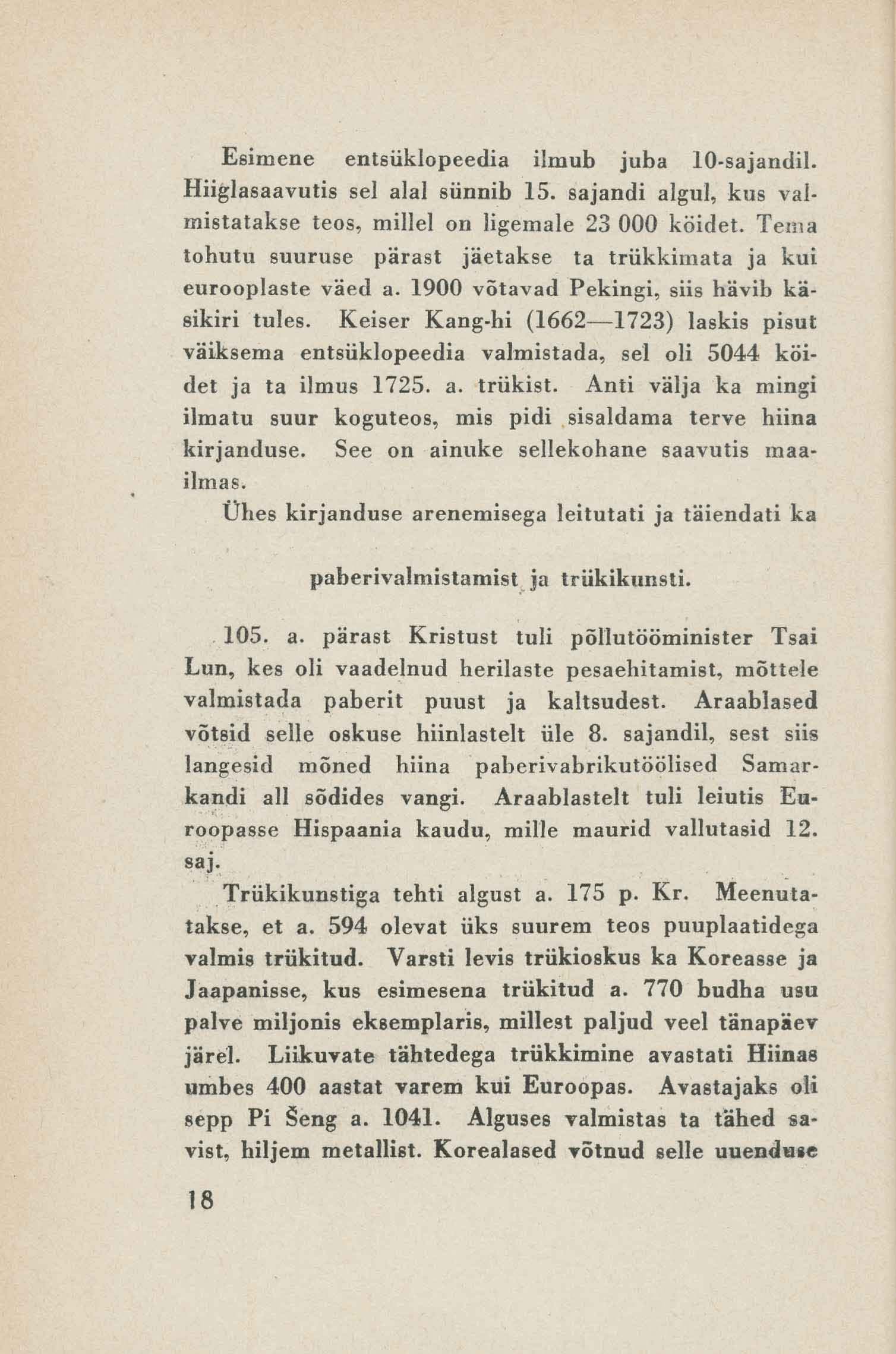 Esimene entsüklopeedia ilmub juba 10-sajandil. Hiiglasaavutis sel alal sünnib 15. sajandi algul, kus valmistatakse teos, millel on ligemale 23 000 köidet. Tema tohutu suuruse pärast jäetakse ta trükkimata ja kui eurooplaste väed a. 1900 võtavad Pekingi, siis hävib käsikiri tules. Keiser Kang-hi (1662—1723) laskis pisut väiksema entsüklopeedia valmistada, sel oli 5044 köidet ja ta ilmus 1725. a. trükist. Anti välja ka mingi ilmatu suur koguteos, mis pidi sisaldama terve hiina kirjanduse. See on ainuke sellekohane saavutis maailmas.

Ühes kirjanduse arenemisega leitutati ja täiendati ka

paberivalmistamist ja trükikunsti.

105. a. pärast Kristust tuli põllutööminister Tsai Lun, kes oli vaadelnud herilaste pesaehitamist, mõttele valmistada paberit puust ja kaltsudest. Araablased võtsid selle oskuse hiinlastelt üle 8. sajandil, sest siis langesid mõned hiina paberivabrikutöölised Samarkandi all sõdides vangi. Araablastelt tuli leiutis Euroopasse Hispaania kaudu, mille maurid vallutasid 12. saj.

Trükikunstiga tehti algust a. 175 p. Kr. Meenutatakse, et a. 594 olevat üks suurem teos puuplaatidega valmis trükitud. Varsti levis trükioskus ka Koreasse ja Jaapanisse, kus esimesena trükitud a. 770 budha usu palve miljonis eksemplaris, millest paljud veel tänapäev järel. Liikuvate tähtedega trükkimine avastati Hiinas umbes 400 aastat varem kui Euroopas. Avastajaks oli sepp Pi Šeng a. 1041. Alguses valmistas ta tähed savist, hiljem metallist. Korealased võtnud selle uuenduse

18